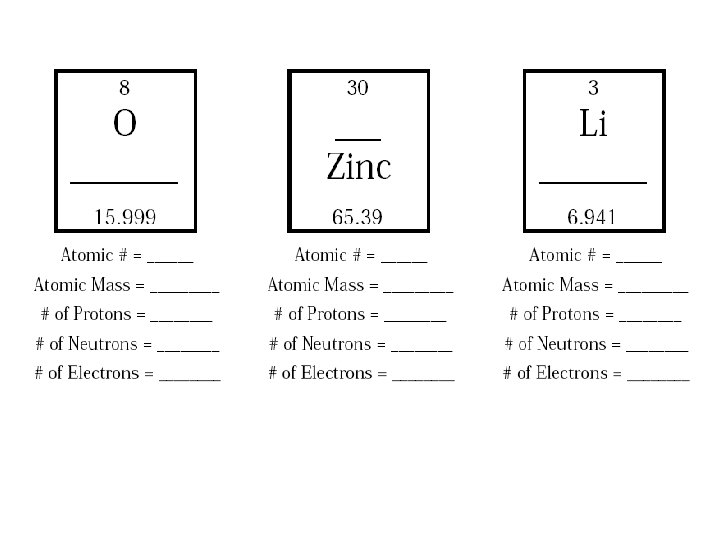 8
O
____
15.999

Atomic # = ____
Atomic Mass = ____
# of Protons = ____
# of Neutrons = ____
# of Electrons = ____

30
____
Zinc
65.39

Atomic # = ____
Atomic Mass = ____
# of Protons = ____
# of Neutrons = ____
# of Electrons = ____

3
Li
____
6.941

Atomic # = ____
Atomic Mass = ____
# of Protons = ____
# of Neutrons = ____
# of Electrons = ____